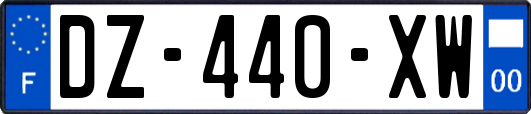 F

DZ-440-XW

00